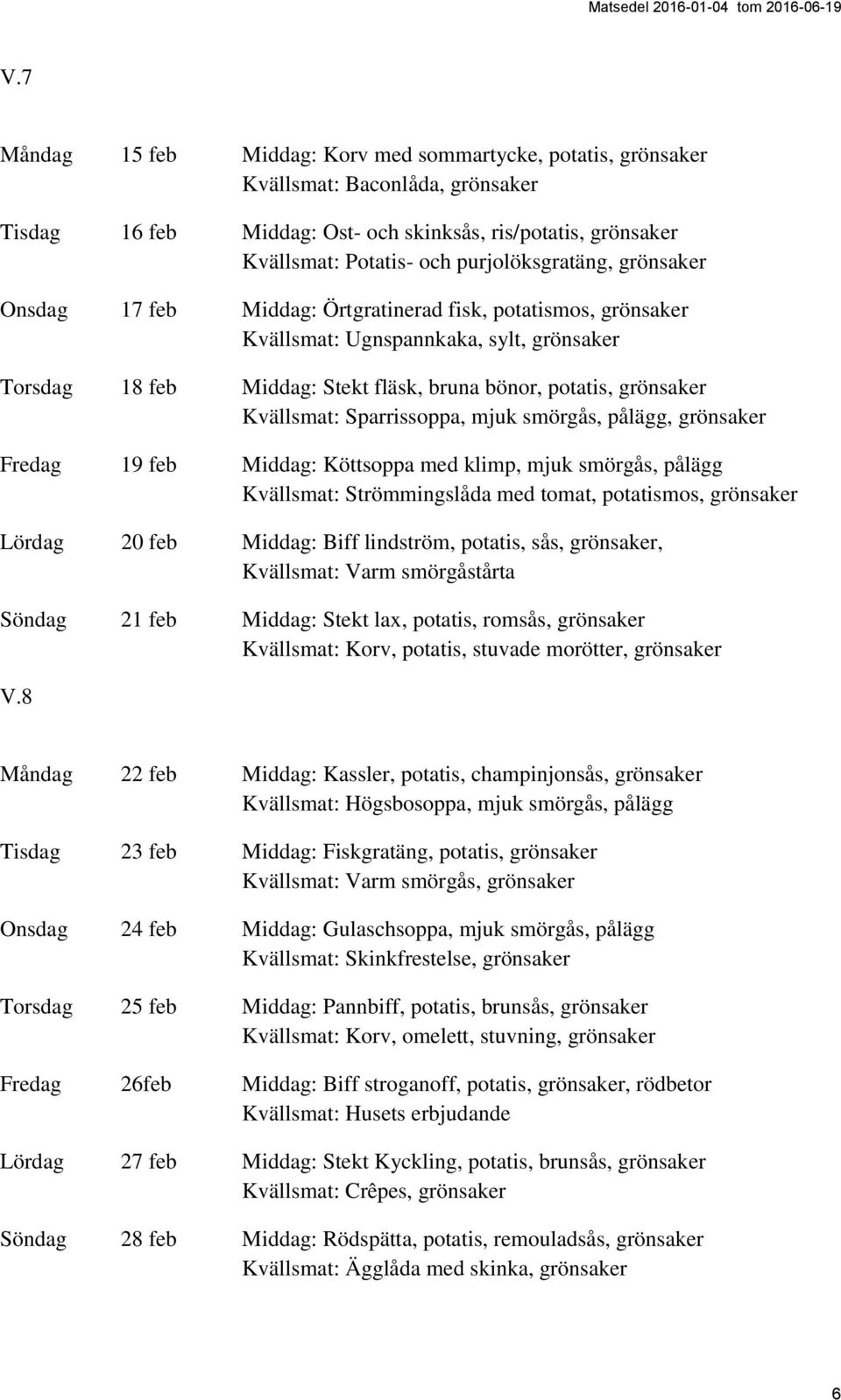 Matsedel 2016-01-04 tom 2016-06-19

V.7

Måndag 15 feb Middag: Korv med sommartycke, potatis, grönsaker
Kvällsmat: Baconlåda, grönsaker

Tisdag 16 feb Middag: Ost- och skinksås, ris/potatis, grönsaker
Kvällsmat: Potatis- och purjolöksgratäng, grönsaker

Onsdag 17 feb Middag: Örtgratinerad fisk, potatismos, grönsaker
Kvällsmat: Ugnspannkaka, sylt, grönsaker

Torsdag 18 feb Middag: Stekt fläsk, bruna bönor, potatis, grönsaker
Kvällsmat: Sparrissoppa, mjuk smörgås, pålägg, grönsaker

Fredag 19 feb Middag: Köttsoppa med klimp, mjuk smörgås, pålägg
Kvällsmat: Strömmingslåda med tomat, potatismos, grönsaker

Lördag 20 feb Middag: Biff lindström, potatis, sås, grönsaker,
Kvällsmat: Varm smörgåstårta

Söndag 21 feb Middag: Stekt lax, potatis, romsås, grönsaker
Kvällsmat: Korv, potatis, stuvade morötter, grönsaker

V.8

Måndag 22 feb Middag: Kassler, potatis, champinjonsås, grönsaker
Kvällsmat: Högsbosoppa, mjuk smörgås, pålägg

Tisdag 23 feb Middag: Fiskgratäng, potatis, grönsaker
Kvällsmat: Varm smörgås, grönsaker

Onsdag 24 feb Middag: Gulaschsoppa, mjuk smörgås, pålägg
Kvällsmat: Skinkfrestelse, grönsaker

Torsdag 25 feb Middag: Pannbiff, potatis, brunsås, grönsaker
Kvällsmat: Korv, omelett, stuvning, grönsaker

Fredag 26feb Middag: Biff stroganoff, potatis, grönsaker, rödbetor
Kvällsmat: Husets erbjudande

Lördag 27 feb Middag: Stekt Kyckling, potatis, brunsås, grönsaker
Kvällsmat: Crêpes, grönsaker

Söndag 28 feb Middag: Rödspätta, potatis, remouladsås, grönsaker
Kvällsmat: Ägglåda med skinka, grönsaker

6